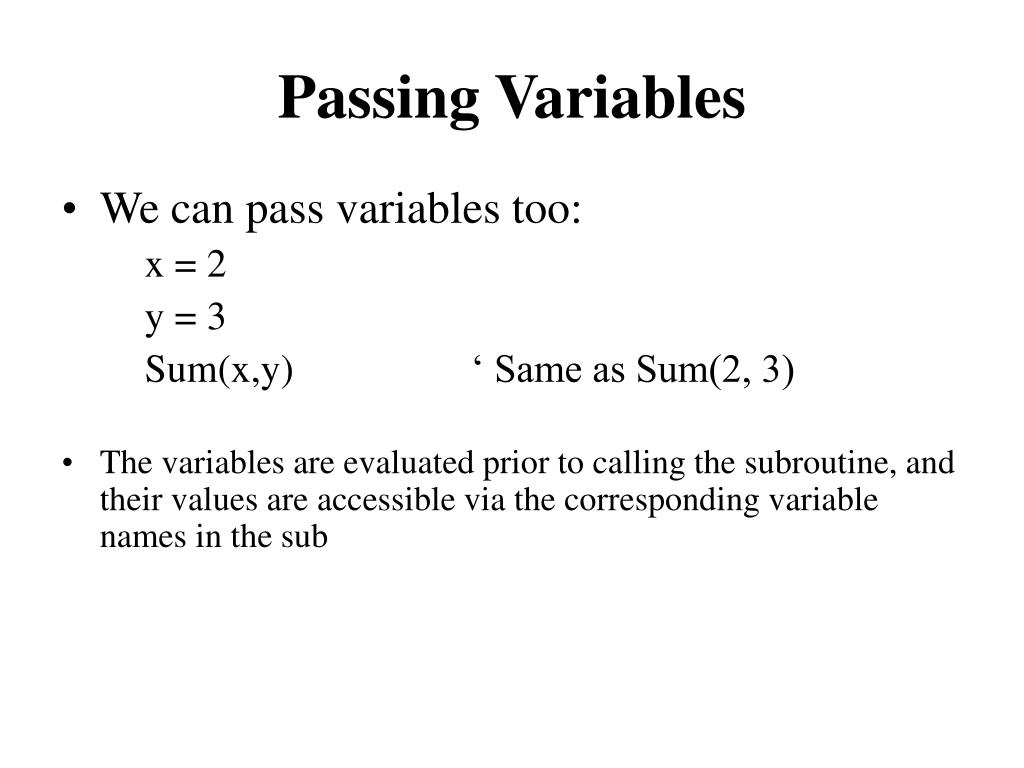 Passing Variables

• We can pass variables too:

x = 2
y = 3
Sum(x,y)   ' Same as Sum(2, 3)

• The variables are evaluated prior to calling the subroutine, and their values are accessible via the corresponding variable names in the sub